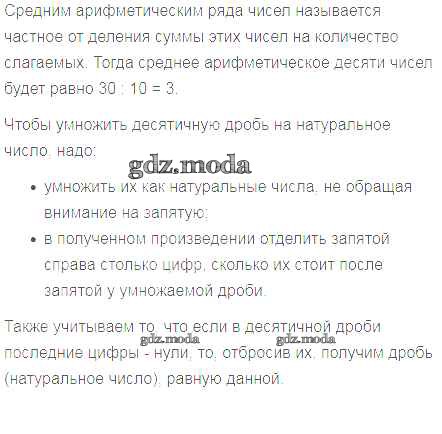 Средним арифметическим ряда чисел называется частное от деления суммы этих чисел на количество слагаемых. Тогда среднее арифметическое десяти чисел будет равно 30 : 10 = 3.

Чтобы умножить десятичную дробь на натуральное число, надо:

• умножить их как натуральные числа, не обращая внимание на запятую;
• в полученном произведении отделить запятой справа столько цифр, сколько их стоит после запятой у умножаемой дроби.

Также учитываем то, что если в десятичной дроби последние цифры - нули, то, отбросив их, получим дробь (натуральное число), равную данной.

gdz.moda